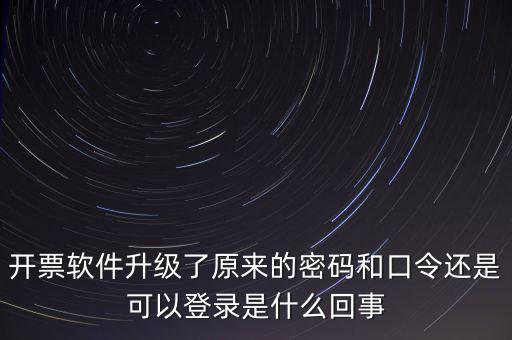 开票软件升级了原来的密码和口令还是可以登录是什么回事